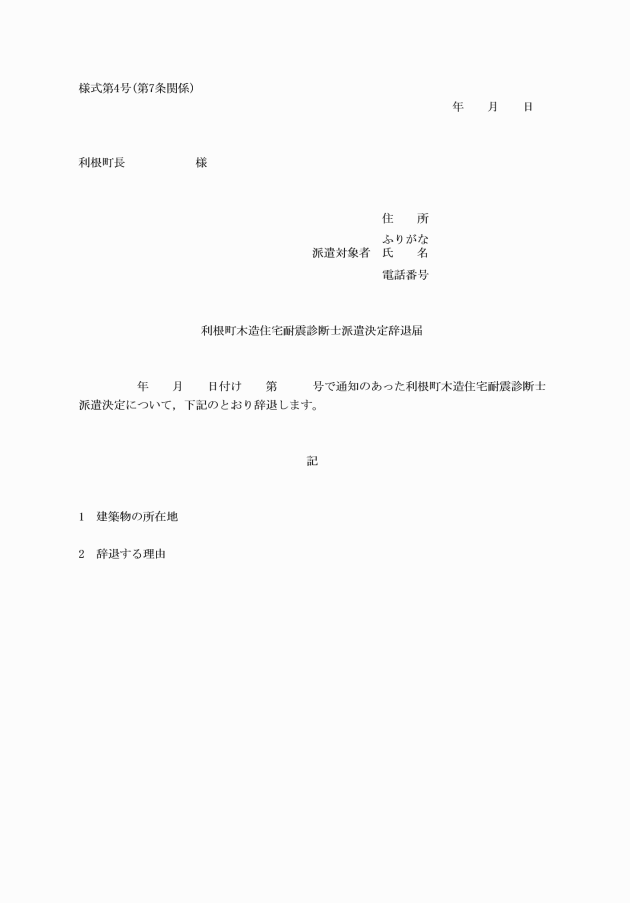 様式第4号(第7条関係)

年　　月　　日

利根町長　　　　　　様

住　　所

ふりがな

派遣対象者　氏　　名

電話番号

利根町木造住宅耐震診断士派遣決定辞退届

年　　月　　日付け　　第　　　号で通知のあった利根町木造住宅耐震診断士派遣決定について，下記のとおり辞退します。

記

1　建築物の所在地

2　辞退する理由